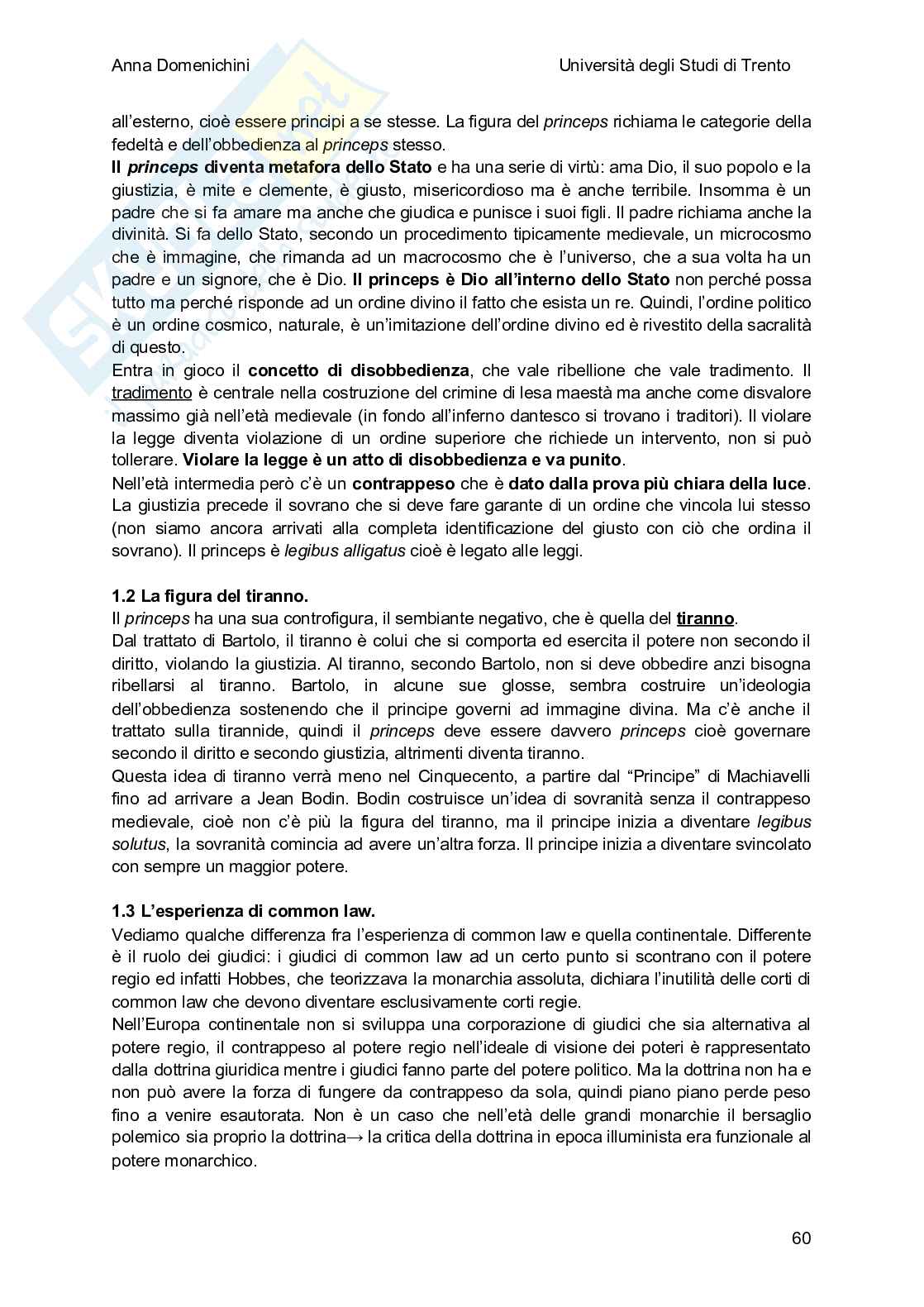 Anna Domenichini

Università degli Studi di Trento

all'esterno, cioè essere principi a se stesse. La figura del princeps richiama le categorie della fedeltà e dell'obbedienza al princeps stesso.
Il princeps diventa metafora dello Stato e ha una serie di virtù: ama Dio, il suo popolo e la giustizia, è mite e clemente, è giusto, misericordioso ma è anche terribile. Insomma è un padre che si fa amare ma anche che giudica e punisce i suoi figli. Il padre richiama anche la divinità. Si fa dello Stato, secondo un procedimento tipicamente medievale, un microcosmo che è immagine, che rimanda ad un macrocosmo che è l'universo, che a sua volta ha un padre e un signore, che è Dio. Il princeps è Dio all'interno dello Stato non perché possa tutto ma perché risponde ad un ordine divino il fatto che esista un re. Quindi, l'ordine politico è un ordine cosmico, naturale, è un'imitazione dell'ordine divino ed è rivestito della sacralità di questo.
Entra in gioco il concetto di disobbedienza, che vale ribellione che vale tradimento. Il tradimento è centrale nella costruzione del crimine di lesa maestà ma anche come disvalore massimo già nell'età medievale (in fondo all'inferno dantesco si trovano i traditori). Il violare la legge diventa violazione di un ordine superiore che richiede un intervento, non si può tollerare. Violare la legge è un atto di disobbedienza e va punito.
Nell'età intermedia però c'è un contrappeso che è dato dalla prova più chiara della luce. La giustizia precede il sovrano che si deve fare garante di un ordine che vincola lui stesso (non siamo ancora arrivati alla completa identificazione del giusto con ciò che ordina il sovrano). Il princeps è legibus alligatus cioè è legato alle leggi.

1.2 La figura del tiranno.
Il princeps ha una sua controfigura, il sembiante negativo, che è quella del tiranno.
Dal trattato di Bartolo, il tiranno è colui che si comporta ed esercita il potere non secondo il diritto, violando la giustizia. Al tiranno, secondo Bartolo, non si deve obbedire anzi bisogna ribellarsi al tiranno. Bartolo, in alcune sue glosse, sembra costruire un'ideologia dell'obbedienza sostenendo che il principe governi ad immagine divina. Ma c'è anche il trattato sulla tirannide, quindi il princeps deve essere davvero princeps cioè governare secondo il diritto e secondo giustizia, altrimenti diventa tiranno.
Questa idea di tiranno verrà meno nel Cinquecento, a partire dal "Principe" di Machiavelli fino ad arrivare a Jean Bodin. Bodin costruisce un'idea di sovranità senza il contrappeso medievale, cioè non c'è più la figura del tiranno, ma il principe inizia a diventare legibus solutus, la sovranità comincia ad avere un'altra forza. Il principe inizia a diventare svincolato con sempre un maggior potere.

1.3 L'esperienza di common law.
Vediamo qualche differenza fra l'esperienza di common law e quella continentale. Differente è il ruolo dei giudici: i giudici di common law ad un certo punto si scontrano con il potere regio ed infatti Hobbes, che teorizzava la monarchia assoluta, dichiara l'inutilità delle corti di common law che devono diventare esclusivamente corti regie.
Nell'Europa continentale non si sviluppa una corporazione di giudici che sia alternativa al potere regio, il contrappeso al potere regio nell'ideale di visione dei poteri è rappresentato dalla dottrina giuridica mentre i giudici fanno parte del potere politico. Ma la dottrina non ha e non può avere la forza di fungere da contrappeso da sola, quindi piano piano perde peso fino a venire esautorata. Non è un caso che nell'età delle grandi monarchie il bersaglio polemico sia proprio la dottrina→ la critica della dottrina in epoca illuminista era funzionale al potere monarchico.

60